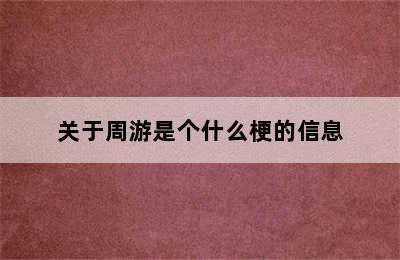 关于周游是个什么梗的信息